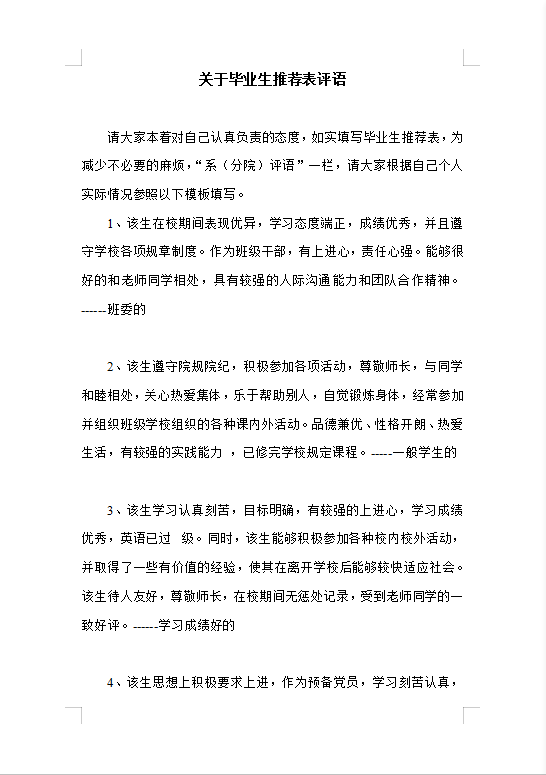 关于毕业生推荐表评语

请大家本着对自己认真负责的态度，如实填写毕业生推荐表，为减少不必要的麻烦，“系（分院）评语”一栏，请大家根据自己个人实际情况参照以下模板填写。

1、该生在校期间表现优异，学习态度端正，成绩优秀，并且遵守学校各项规章制度。作为班级干部，有上进心，责任心强。能够很好的和老师同学相处，具有较强的人际沟通能力和团队合作精神。------班委的

2、该生遵守院规院纪，积极参加各项活动，尊敬师长，与同学和睦相处，关心热爱集体，乐于帮助别人，自觉锻炼身体，经常参加并组织班级学校组织的各种课内外活动。品德兼优、性格开朗、热爱生活，有较强的实践能力 ，已修完学校规定课程。-----一般学生的

3、该生学习认真刻苦，目标明确，有较强的上进心，学习成绩优秀，英语已过 级。同时，该生能够积极参加各种校内校外活动，并取得了一些有价值的经验，使其在离开学校后能够较快适应社会。该生待人友好，尊敬师长，在校期间无惩处记录，受到老师同学的一致好评。------学习成绩好的

4、该生思想上积极要求上进，作为预备党员，学习刻苦认真，